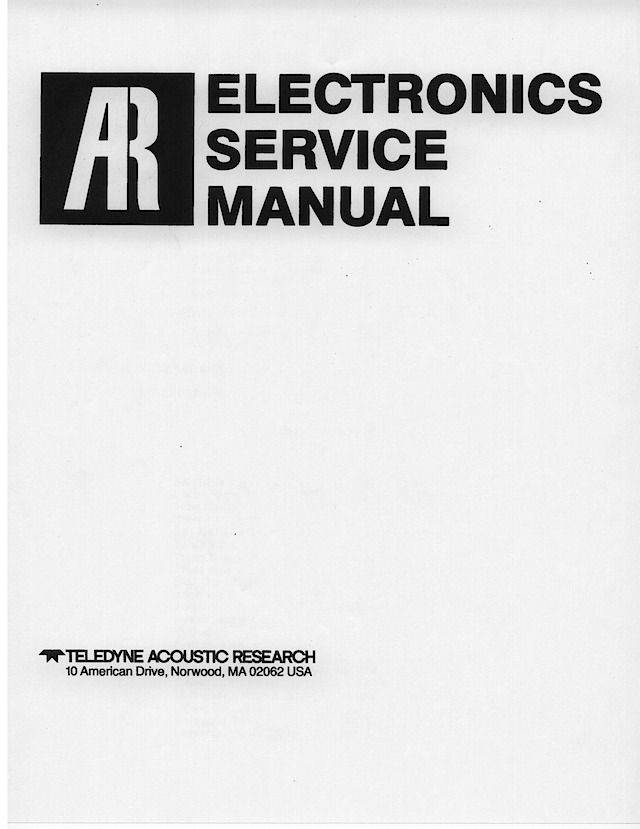 AR

ELECTRONICS SERVICE MANUAL

TELEDYNE ACOUSTIC RESEARCH
10 American Drive, Norwood, MA 02062 USA